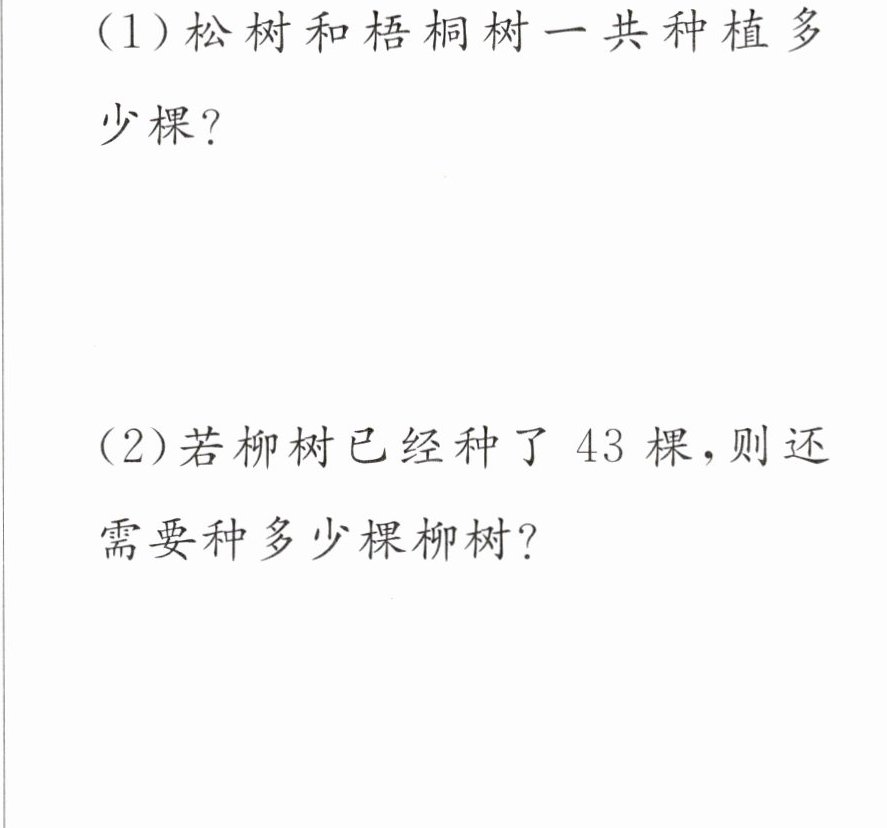 (1)松树和梧桐树一共种植多少棵?

(2)若柳树已经种了43棵,则还需要种多少棵柳树?